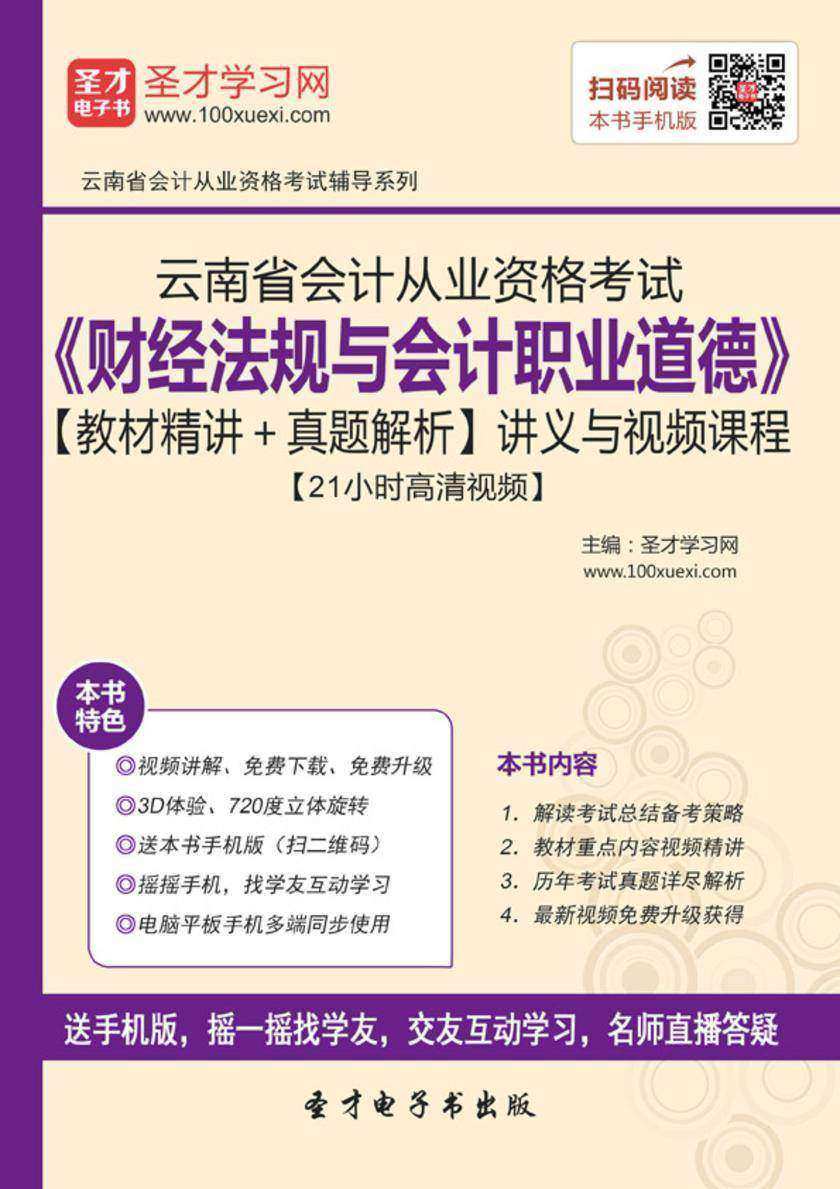 圣才电子书 圣才学习网 www.100xuexi.com

扫码阅读 本书手机版

云南省会计从业资格考试辅导系列

云南省会计从业资格考试
《财经法规与会计职业道德》
【教材精讲+真题解析】讲义与视频课程
【21小时高清视频】

主编：圣才学习网
www.100xuexi.com

本书特色

◎视频讲解、免费下载、免费升级
◎3D体验、720度立体旋转
◎送本书手机版（扫二维码）
◎摇摇手机，找学友互动学习
◎电脑平板手机多端同步使用

本书内容

1. 解读考试总结备考策略
2. 教材重点内容视频精讲
3. 历年考试真题详尽解析
4. 最新视频免费升级获得

送手机版，摇一摇找学友，交友互动学习，名师直播答疑

圣才电子书出版